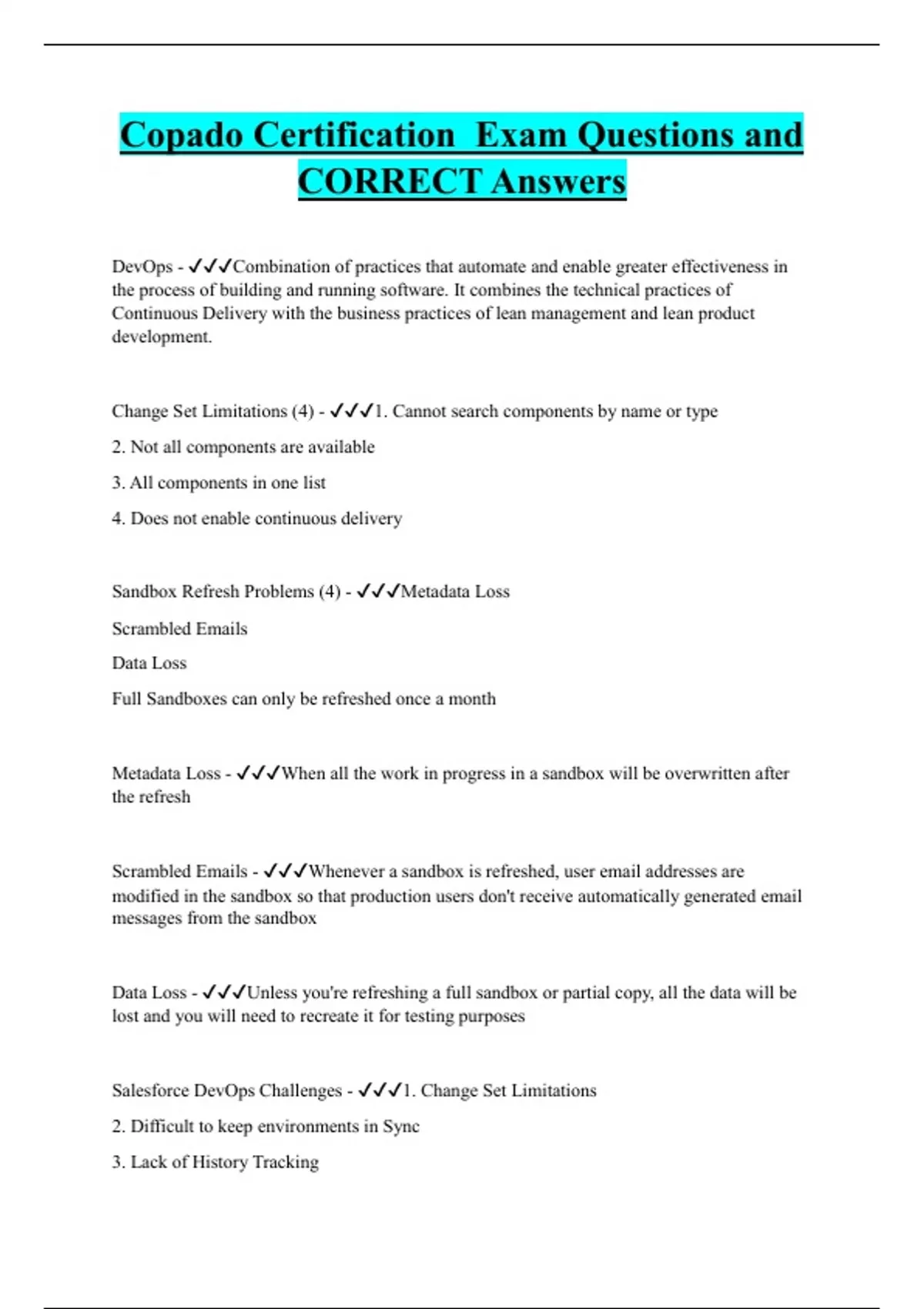 Copado Certification  Exam Questions and CORRECT Answers

DevOps - ✓✓✓Combination of practices that automate and enable greater effectiveness in the process of building and running software. It combines the technical practices of Continuous Delivery with the business practices of lean management and lean product development.

Change Set Limitations (4) - ✓✓✓1. Cannot search components by name or type

2. Not all components are available

3. All components in one list

4. Does not enable continuous delivery

Sandbox Refresh Problems (4) - ✓✓✓Metadata Loss

Scrambled Emails

Data Loss

Full Sandboxes can only be refreshed once a month

Metadata Loss - ✓✓✓When all the work in progress in a sandbox will be overwritten after the refresh

Scrambled Emails - ✓✓✓Whenever a sandbox is refreshed, user email addresses are modified in the sandbox so that production users don't receive automatically generated email messages from the sandbox

Data Loss - ✓✓✓Unless you're refreshing a full sandbox or partial copy, all the data will be lost and you will need to recreate it for testing purposes

Salesforce DevOps Challenges - ✓✓✓1. Change Set Limitations

2. Difficult to keep environments in Sync

3. Lack of History Tracking